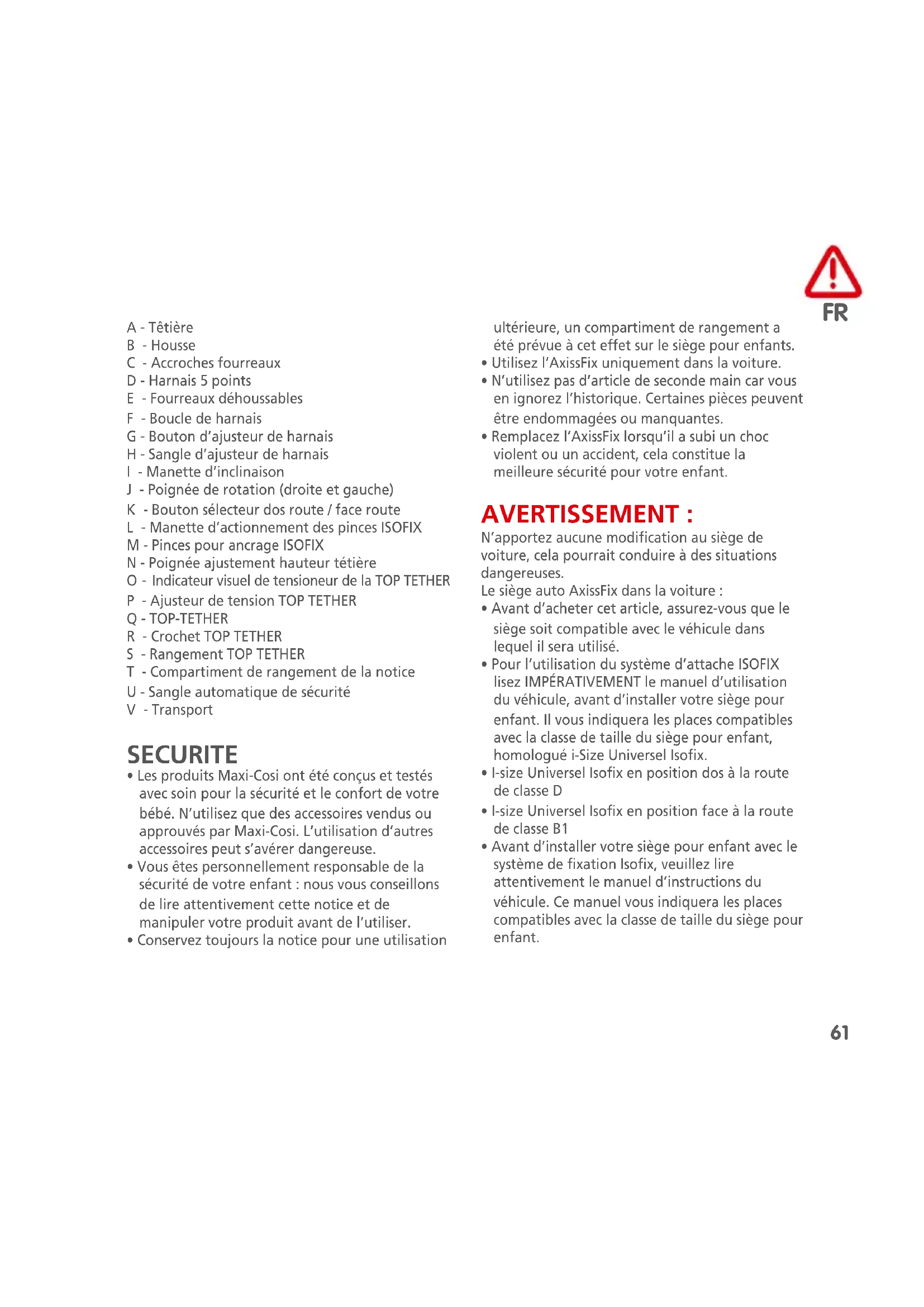 FR

A - Têtière
B - Housse
C - Accroches fourreaux
D - Harnais 5 points
E - Fourreaux déhoussables
F - Boucle de harnais
G - Bouton d'ajusteur de harnais
H - Sangle d'ajusteur de harnais
I - Manette d'inclinaison
J - Poignée de rotation (droite et gauche)
K - Bouton sélecteur dos route / face route
L - Manette d'actionnement des pinces ISOFIX
M - Pinces pour ancrage ISOFIX
N - Poignée ajustement hauteur tétière
O - Indicateur visuel de tensioneur de la TOP TETHER
P - Ajusteur de tension TOP TETHER
Q - TOP-TETHER
R - Crochet TOP TETHER
S - Rangement TOP TETHER
T - Compartiment de rangement de la notice
U - Sangle automatique de sécurité
V - Transport

SECURITE
• Les produits Maxi-Cosi ont été conçus et testés avec soin pour la sécurité et le confort de votre bébé. N'utilisez que des accessoires vendus ou approuvés par Maxi-Cosi. L'utilisation d'autres accessoires peut s'avérer dangereuse.
• Vous êtes personnellement responsable de la sécurité de votre enfant : nous vous conseillons de lire attentivement cette notice et de manipuler votre produit avant de l'utiliser.
• Conservez toujours la notice pour une utilisation ultérieure, un compartiment de rangement a été prévue à cet effet sur le siège pour enfants.
• Utilisez l'AxissFix uniquement dans la voiture.
• N'utilisez pas d'article de seconde main car vous en ignorez l'historique. Certaines pièces peuvent être endommagées ou manquantes.
• Remplacez l'AxissFix lorsqu'il a subi un choc violent ou un accident, cela constitue la meilleure sécurité pour votre enfant.

AVERTISSEMENT :
N'apportez aucune modification au siège de voiture, cela pourrait conduire à des situations dangereuses.
Le siège auto AxissFix dans la voiture :
• Avant d'acheter cet article, assurez-vous que le siège soit compatible avec le véhicule dans lequel il sera utilisé.
• Pour l'utilisation du système d'attache ISOFIX lisez IMPÉRATIVEMENT le manuel d'utilisation du véhicule, avant d'installer votre siège pour enfant. Il vous indiquera les places compatibles avec la classe de taille du siège pour enfant, homologué i-Size Universel Isofix.
• I-size Universel Isofix en position dos à la route de classe D
• I-size Universel Isofix en position face à la route de classe B1
• Avant d'installer votre siège pour enfant avec le système de fixation Isofix, veuillez lire attentivement le manuel d'instructions du véhicule. Ce manuel vous indiquera les places compatibles avec la classe de taille du siège pour enfant.

61